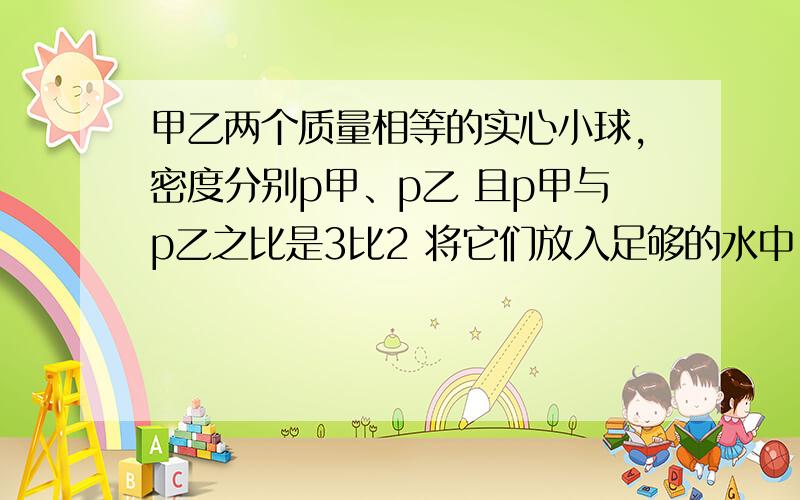 甲乙两个质量相等的实心小球，密度分别p甲、p乙 且p甲与p乙之比是3比2 将它们放入足够的水中

A B C